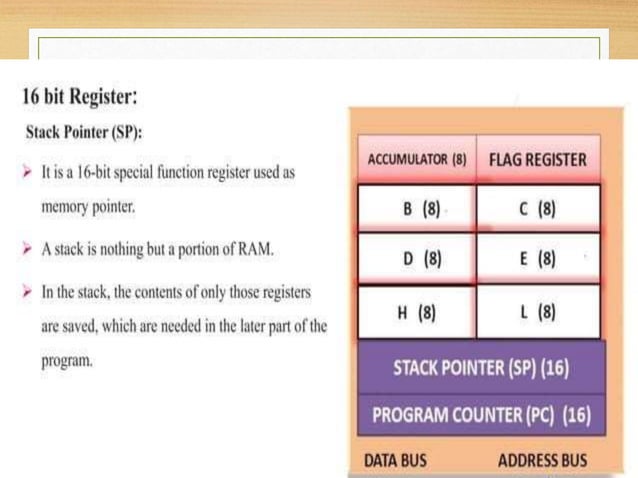 16 bit Register:

Stack Pointer (SP):

➤ It is a 16-bit special function register used as memory pointer.

➤ A stack is nothing but a portion of RAM.

➤ In the stack, the contents of only those registers are saved, which are needed in the later part of the program.

| ACCUMULATOR (8) | FLAG REGISTER |
|---|---|
| B (8) | C (8) |
| D (8) | E (8) |
| H (8) | L (8) |

STACK POINTER (SP) (16)

PROGRAM COUNTER (PC) (16)

DATA BUS

ADDRESS BUS